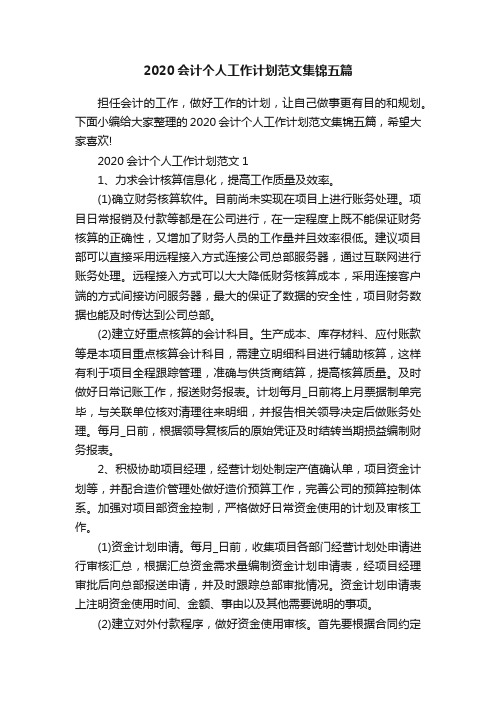 2020 会计个人工作计划范文集锦五篇

担任会计的工作，做好工作的计划，让自己做事更有目的和规划。下面小编给大家整理的 2020 会计个人工作计划范文集锦五篇，希望大家喜欢!

2020 会计个人工作计划范文 1

1、力求会计核算信息化，提高工作质量及效率。

(1)确立财务核算软件。目前尚未实现在项目上进行账务处理。项目日常报销及付款等都是在公司进行，在一定程度上既不能保证财务核算的正确性，又增加了财务人员的工作量并且效率很低。建议项目部可以直接采用远程接入方式连接公司总部服务器，通过互联网进行账务处理。远程接入方式可以大大降低财务核算成本，采用连接客户端的方式间接访问服务器，最大的保证了数据的安全性，项目财务数据也能及时传达到公司总部。

(2)建立好重点核算的会计科目。生产成本、库存材料、应付账款等是本项目重点核算会计科目，需建立明细科目进行辅助核算，这样有利于项目全程跟踪管理，准确与供货商结算，提高核算质量。及时做好日常记账工作，报送财务报表。计划每月_日前将上月票据制单完毕，与关联单位核对清理往来明细，并报告相关领导决定后做账务处理。每月_日前，根据领导复核后的原始凭证及时结转当期损益编制财务报表。

2、积极协助项目经理，经营计划处制定产值确认单，项目资金计划等，并配合造价管理处做好造价预算工作，完善公司的预算控制体系。加强对项目部资金控制，严格做好日常资金使用的计划及审核工作。

(1)资金计划申请。每月_日前，收集项目各部门经营计划处申请进行审核汇总，根据汇总资金需求量编制资金计划申请表，经项目经理审批后向总部报送申请，并及时跟踪总部审批情况。资金计划申请表上注明资金使用时间、金额、事由以及其他需要说明的事项。

(2)建立对外付款程序，做好资金使用审核。首先要根据合同约定